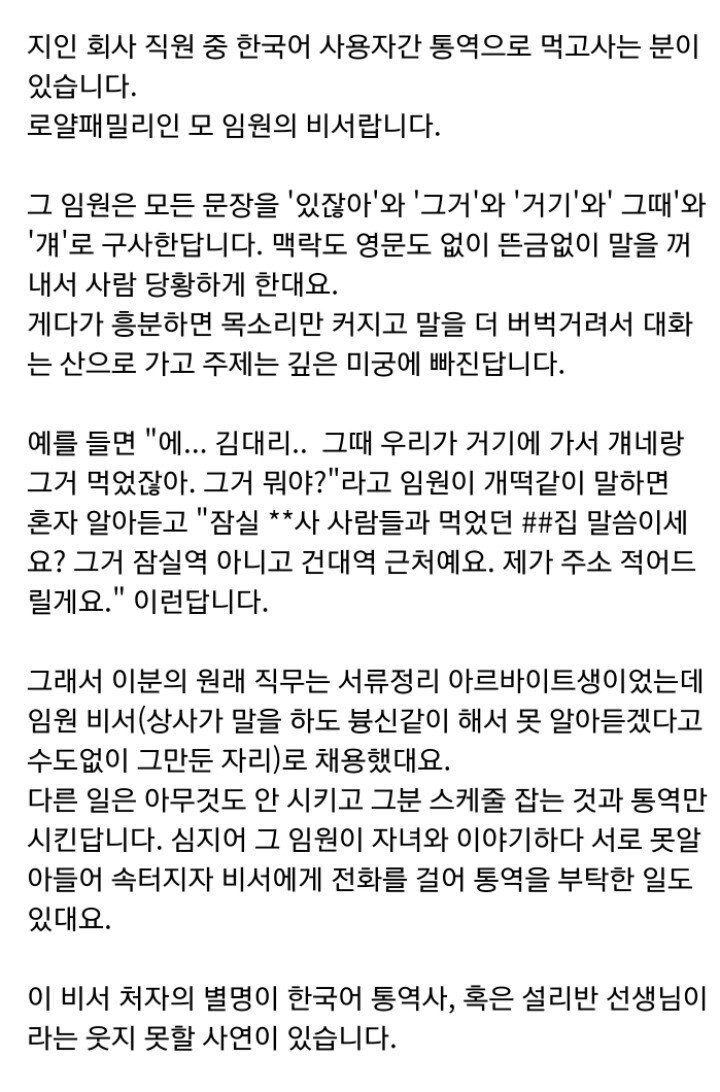 지인 회사 직원 중 한국어 사용자간 통역으로 먹고사는 분이 있습니다.
로얄패밀리인 모 임원의 비서랍니다.

그 임원은 모든 문장을 '있잖아'와 '그거'와 '거기'와' 그때'와 '걔'로 구사한답니다. 맥락도 영문도 없이 뜬금없이 말을 꺼내서 사람 당황하게 한대요.
게다가 흥분하면 목소리만 커지고 말을 더 버벅거려서 대화는 산으로 가고 주제는 깊은 미궁에 빠진답니다.

예를 들면 "에... 김대리.. 그때 우리가 거기에 가서 걔네랑 그거 먹었잖아. 그거 뭐야?"라고 임원이 개떡같이 말하면 혼자 알아듣고 "잠실 **사 사람들과 먹었던 ##집 말씀이세요? 그거 잠실역 아니고 건대역 근처예요. 제가 주소 적어드릴게요." 이런답니다.

그래서 이분의 원래 직무는 서류정리 아르바이트생이었는데 임원 비서(상사가 말을 하도 븅신같이 해서 못 알아듣겠다고 수도없이 그만둔 자리)로 채용했대요.
다른 일은 아무것도 안 시키고 그분 스케줄 잡는 것과 통역만 시킨답니다. 심지어 그 임원이 자녀와 이야기하다 서로 못알아들어 속터지자 비서에게 전화를 걸어 통역을 부탁한 일도 있대요.

이 비서 처자의 별명이 한국어 통역사, 혹은 설리반 선생님이라는 웃지 못할 사연이 있습니다.